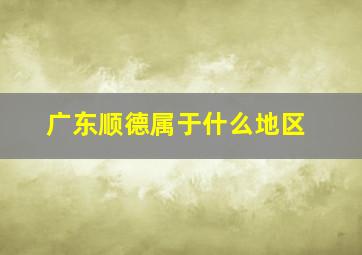 广东顺德属于什么地区